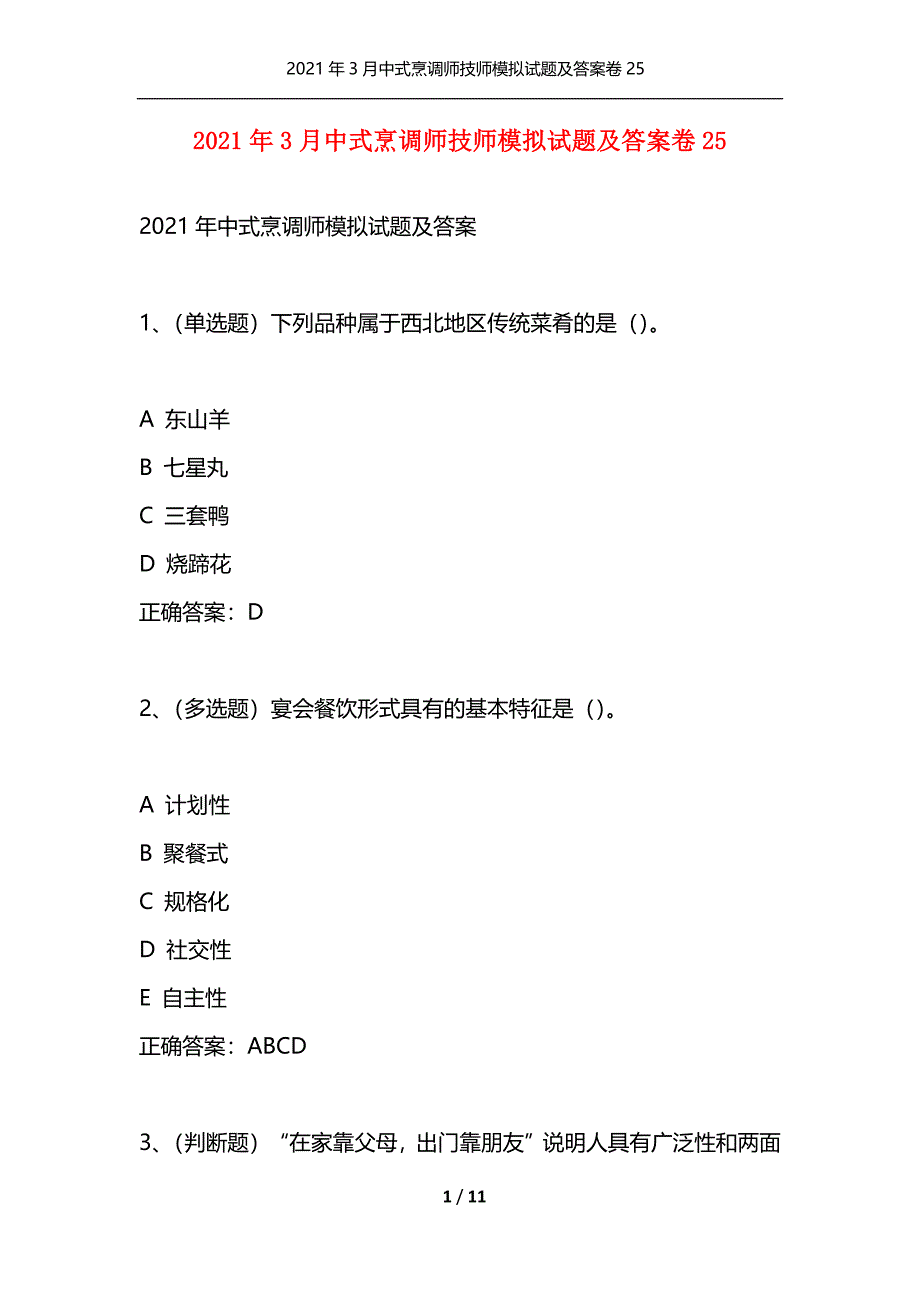 2021年3月中式烹调师技师模拟试题及答案卷25

2021年3月中式烹调师技师模拟试题及答案卷25

2021年中式烹调师模拟试题及答案

1、(单选题）下列品种属于西北地区传统菜肴的是（)。

A 东山羊
B 七星丸
C 三套鸭
D 烧蹄花
正确答案：D

2、(多选题）宴会餐饮形式具有的基本特征是（)。

A 计划性
B 聚餐式
C 规格化
D 社交性
E 自主性
正确答案：ABCD

3、(判断题）“在家靠父母，出门靠朋友”说明人具有广泛性和两面

1 / 11